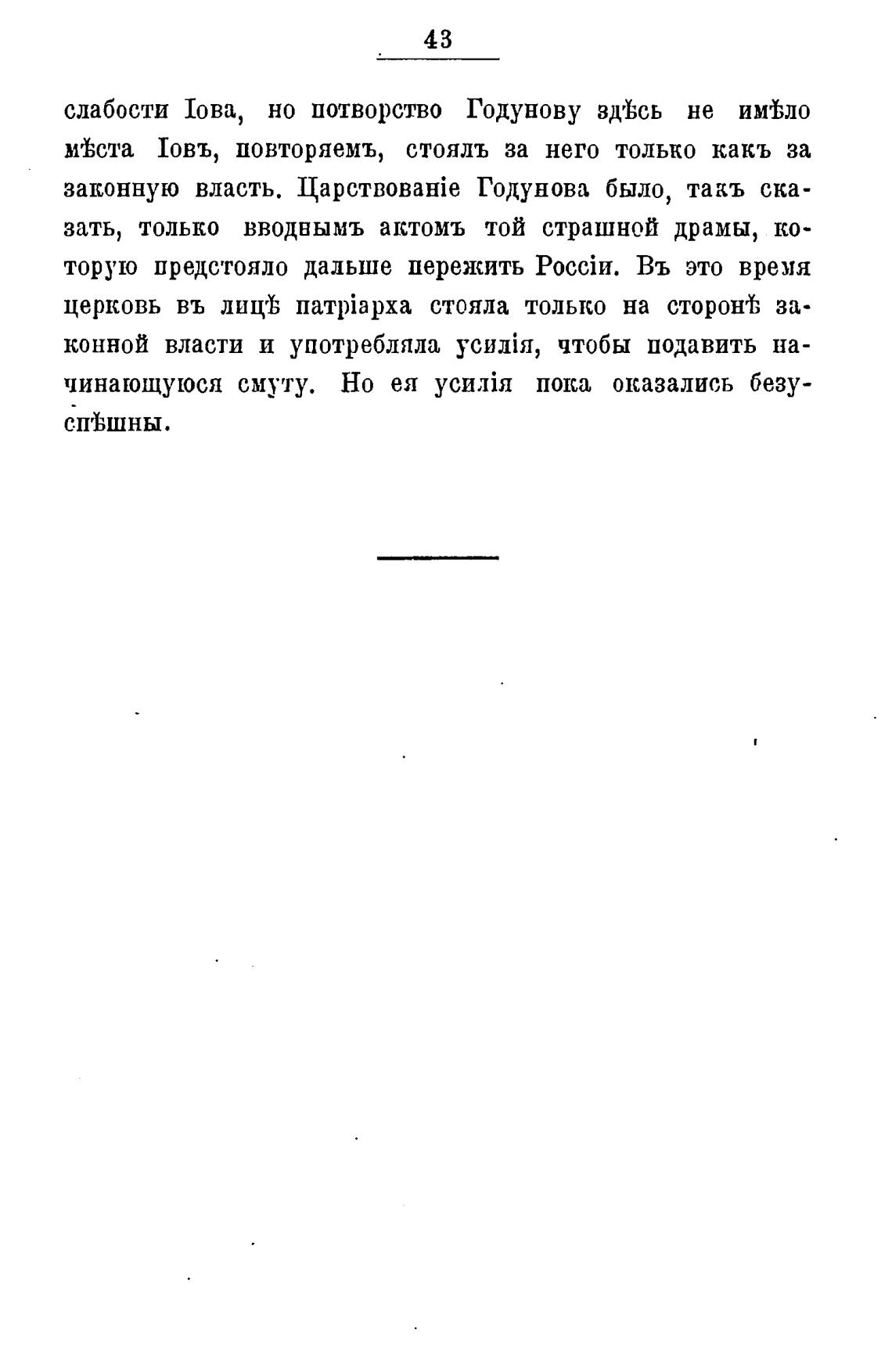 43

слабости Іова, но потворство Годунову здѣсь не имѣло мѣста Іовъ, повторяемъ, стоялъ за него только какъ за законную власть. Царствованіе Годунова было, такъ сказать, только вводнымъ актомъ той страшной драмы, которую предстояло дальше пережить Россіи. Въ это время церковь въ лицѣ патріарха стояла только на сторонѣ законной власти и употребляла усилія, чтобы подавить начинающуюся смуту. Но ея усилія пока оказались безуспѣшны.